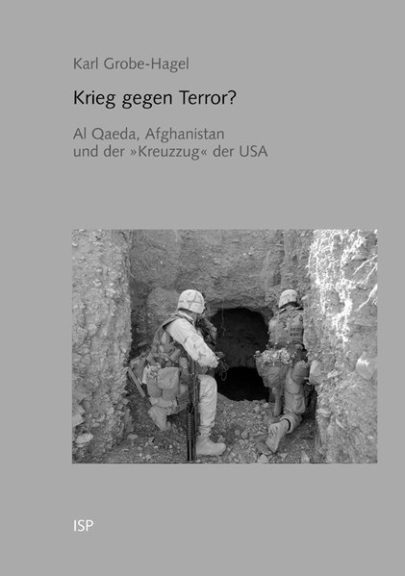 Karl Grobe-Hagel

Krieg gegen Terror?

Al Qaeda, Afghanistan
und der »Kreuzzug« der USA

ISP